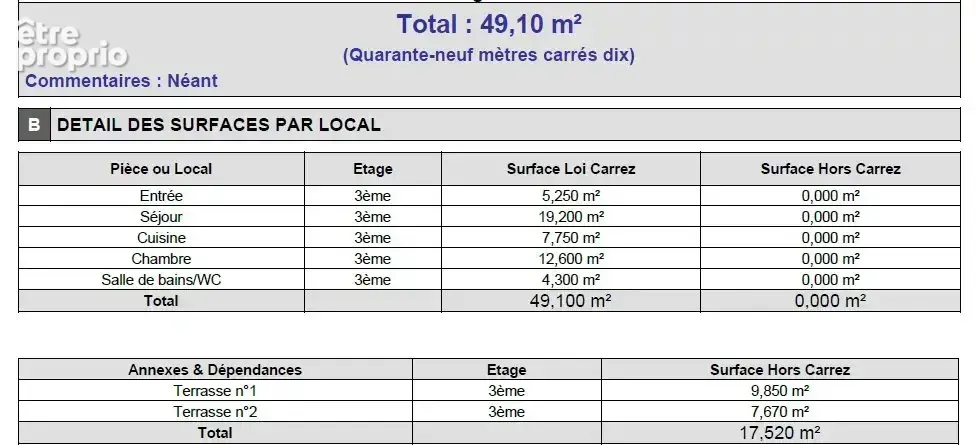 être proprio

Total : 49,10 m²

(Quarante-neuf mètres carrés dix)

Commentaires : Néant

B DETAIL DES SURFACES PAR LOCAL

| Pièce ou Local | Etage | Surface Loi Carrez | Surface Hors Carrez |
|---|---|---|---|
| Entrée | 3ème | 5,250 m² | 0,000 m² |
| Séjour | 3ème | 19,200 m² | 0,000 m² |
| Cuisine | 3ème | 7,750 m² | 0,000 m² |
| Chambre | 3ème | 12,600 m² | 0,000 m² |
| Salle de bains/WC | 3ème | 4,300 m² | 0,000 m² |
| Total | | 49,100 m² | 0,000 m² |

| Annexes & Dépendances | Etage | Surface Hors Carrez |
|---|---|---|
| Terrasse n°1 | 3ème | 9,850 m² |
| Terrasse n°2 | 3ème | 7,670 m² |
| Total | | 17,520 m² |